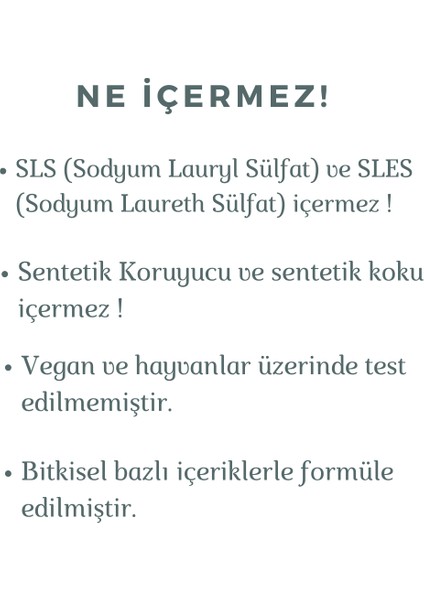 NE İÇERMEZ!

• SLS (Sodyum Lauryl Sülfat) ve SLES (Sodyum Laureth Sülfat) içermez !

• Sentetik Koruyucu ve sentetik koku içermez !

• Vegan ve hayvanlar üzerinde test edilmemiştir.

• Bitkisel bazlı içeriklerle formüle edilmiştir.